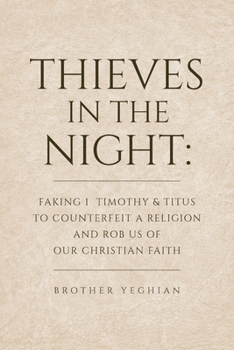 THIEVES IN THE NIGHT:

FAKING I TIMOTHY & TITUS TO COUNTERFEIT A RELIGION AND ROB US OF OUR CHRISTIAN FAITH

BROTHER YEGHIAN